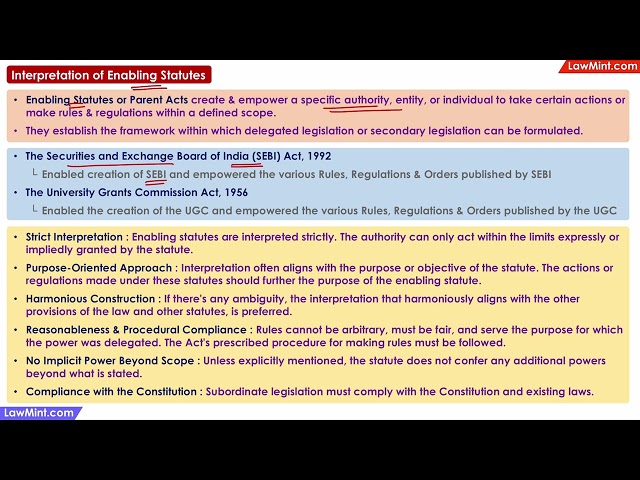 Interpretation of Enabling Statutes

LawMint.com

• Enabling Statutes or Parent Acts create & empower a specific authority, entity, or individual to take certain actions or make rules & regulations within a defined scope.
• They establish the framework within which delegated legislation or secondary legislation can be formulated.

• The Securities and Exchange Board of India (SEBI) Act, 1992
└ Enabled creation of SEBI and empowered the various Rules, Regulations & Orders published by SEBI
• The University Grants Commission Act, 1956
└ Enabled the creation of the UGC and empowered the various Rules, Regulations & Orders published by the UGC

• Strict Interpretation : Enabling statutes are interpreted strictly. The authority can only act within the limits expressly or impliedly granted by the statute.
• Purpose-Oriented Approach : Interpretation often aligns with the purpose or objective of the statute. The actions or regulations made under these statutes should further the purpose of the enabling statute.
• Harmonious Construction : If there's any ambiguity, the interpretation that harmoniously aligns with the other provisions of the law and other statutes, is preferred.
• Reasonableness & Procedural Compliance : Rules cannot be arbitrary, must be fair, and serve the purpose for which the power was delegated. The Act's prescribed procedure for making rules must be followed.
• No Implicit Power Beyond Scope : Unless explicitly mentioned, the statute does not confer any additional powers beyond what is stated.
• Compliance with the Constitution : Subordinate legislation must comply with the Constitution and existing laws.

LawMint.com